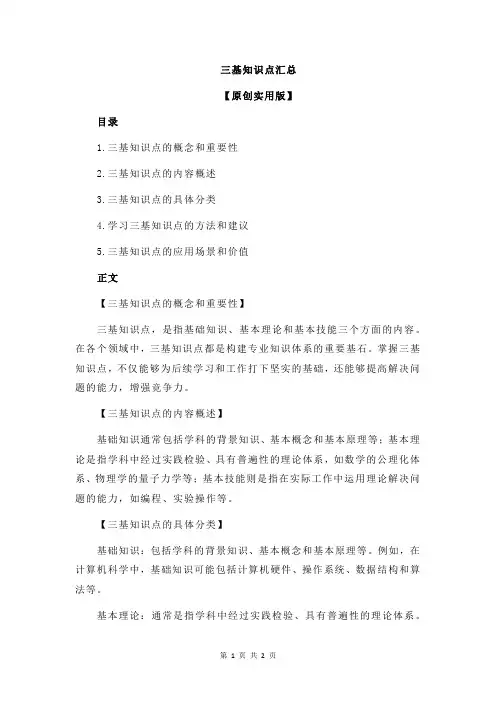 三基知识点汇总

【原创实用版】

目录

1.三基知识点的概念和重要性

2.三基知识点的内容概述

3.三基知识点的具体分类

4.学习三基知识点的方法和建议

5.三基知识点的应用场景和价值

正文

【三基知识点的概念和重要性】

三基知识点，是指基础知识、基本理论和基本技能三个方面的内容。在各个领域中，三基知识点都是构建专业知识体系的重要基石。掌握三基知识点，不仅能够为后续学习和工作打下坚实的基础，还能够提高解决问题的能力，增强竞争力。

【三基知识点的内容概述】

基础知识通常包括学科的背景知识、基本概念和基本原理等；基本理论是指学科中经过实践检验、具有普遍性的理论体系，如数学的公理化体系、物理学的量子力学等；基本技能则是指在实际工作中运用理论解决问题的能力，如编程、实验操作等。

【三基知识点的具体分类】

基础知识：包括学科的背景知识、基本概念和基本原理等。例如，在计算机科学中，基础知识可能包括计算机硬件、操作系统、数据结构和算法等。

基本理论：通常是指学科中经过实践检验、具有普遍性的理论体系。

第 1 页 共 2 页